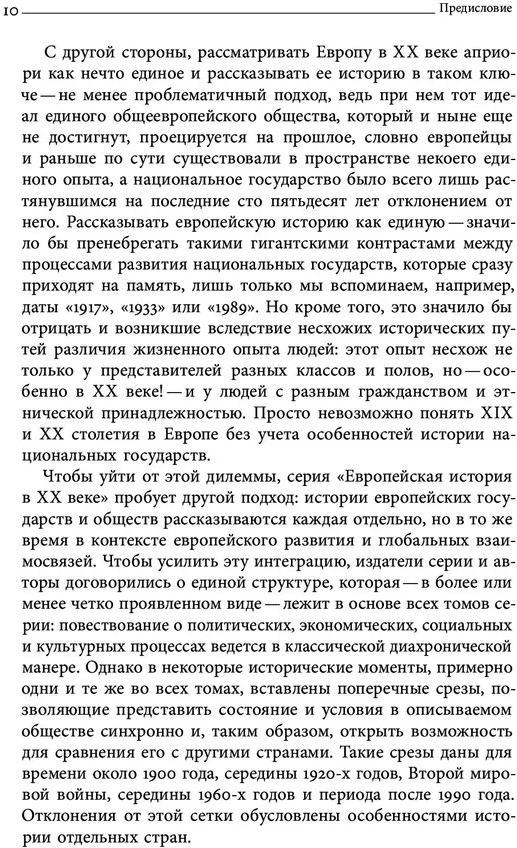 10 Предисловие

С другой стороны, рассматривать Европу в XX веке априори как нечто единое и рассказывать ее историю в таком ключе — не менее проблематичный подход, ведь при нем тот идеал единого общеевропейского общества, который и ныне еще не достигнут, проецируется на прошлое, словно европейцы и раньше по сути существовали в пространстве некоего единого опыта, а национальное государство было всего лишь растянувшимся на последние сто пятьдесят лет отклонением от него. Рассказывать европейскую историю как единую — значило бы пренебрегать такими гигантскими контрастами между процессами развития национальных государств, которые сразу приходят на память, лишь только мы вспоминаем, например, даты «1917», «1933» или «1989». Но кроме того, это значило бы отрицать и возникшие вследствие несхожих исторических путей различия жизненного опыта людей: этот опыт несхож не только у представителей разных классов и полов, но — особенно в XX веке! — и у людей с разным гражданством и этнической принадлежностью. Просто невозможно понять XIX и XX столетия в Европе без учета особенностей истории национальных государств.

Чтобы уйти от этой дилеммы, серия «Европейская история в XX веке» пробует другой подход: истории европейских государств и обществ рассказываются каждая отдельно, но в то же время в контексте европейского развития и глобальных взаимосвязей. Чтобы усилить эту интеграцию, издатели серии и авторы договорились о единой структуре, которая — в более или менее четко проявленном виде — лежит в основе всех томов серии: повествование о политических, экономических, социальных и культурных процессах ведется в классической диахронической манере. Однако в некоторые исторические моменты, примерно одни и те же во всех томах, вставлены поперечные срезы, позволяющие представить состояние и условия в описываемом обществе синхронно и, таким образом, открыть возможность для сравнения его с другими странами. Такие срезы даны для времени около 1900 года, середины 1920-х годов, Второй мировой войны, середины 1960-х годов и периода после 1990 года. Отклонения от этой сетки обусловлены особенностями истории отдельных стран.